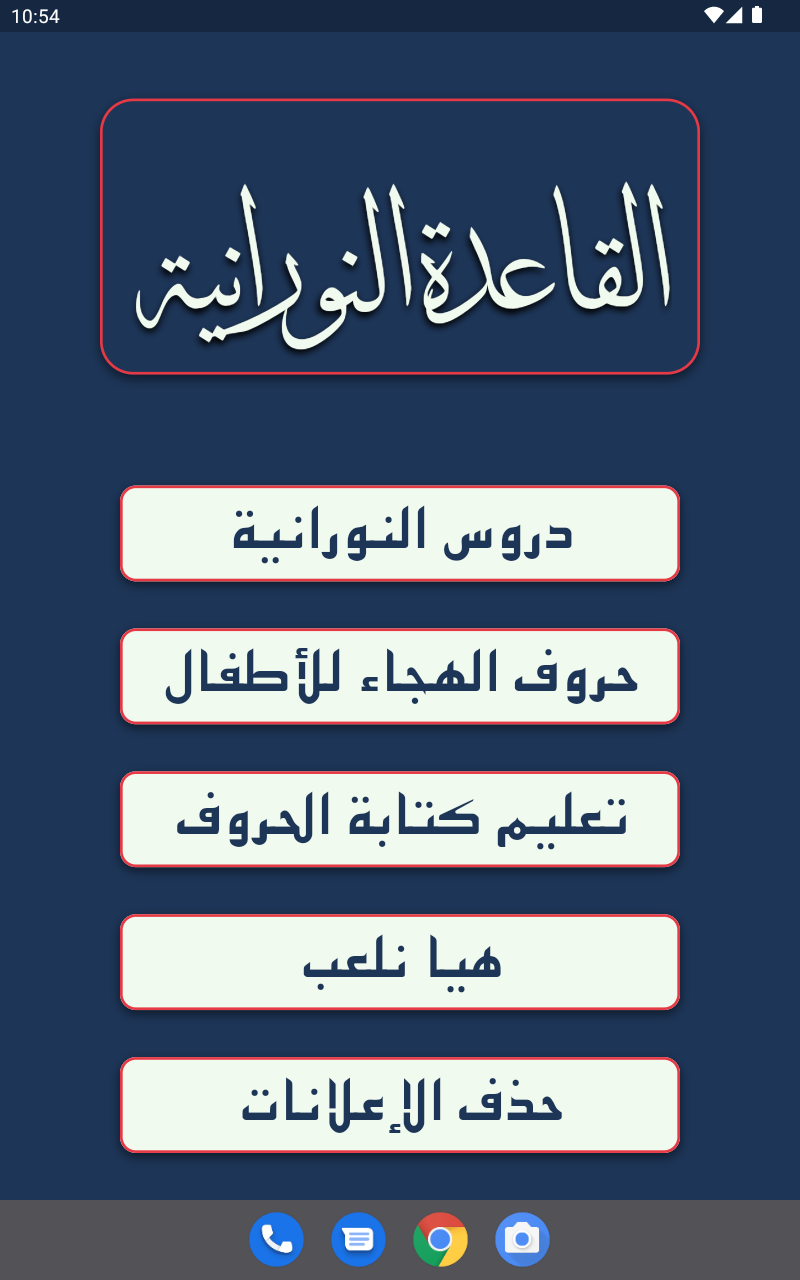 10:54

القاعدة النورانية

دروس النورانية

حروف الهجاء للأطفال

تعليم كتابة الحروف

هيا نلعب

حذف الإعلانات